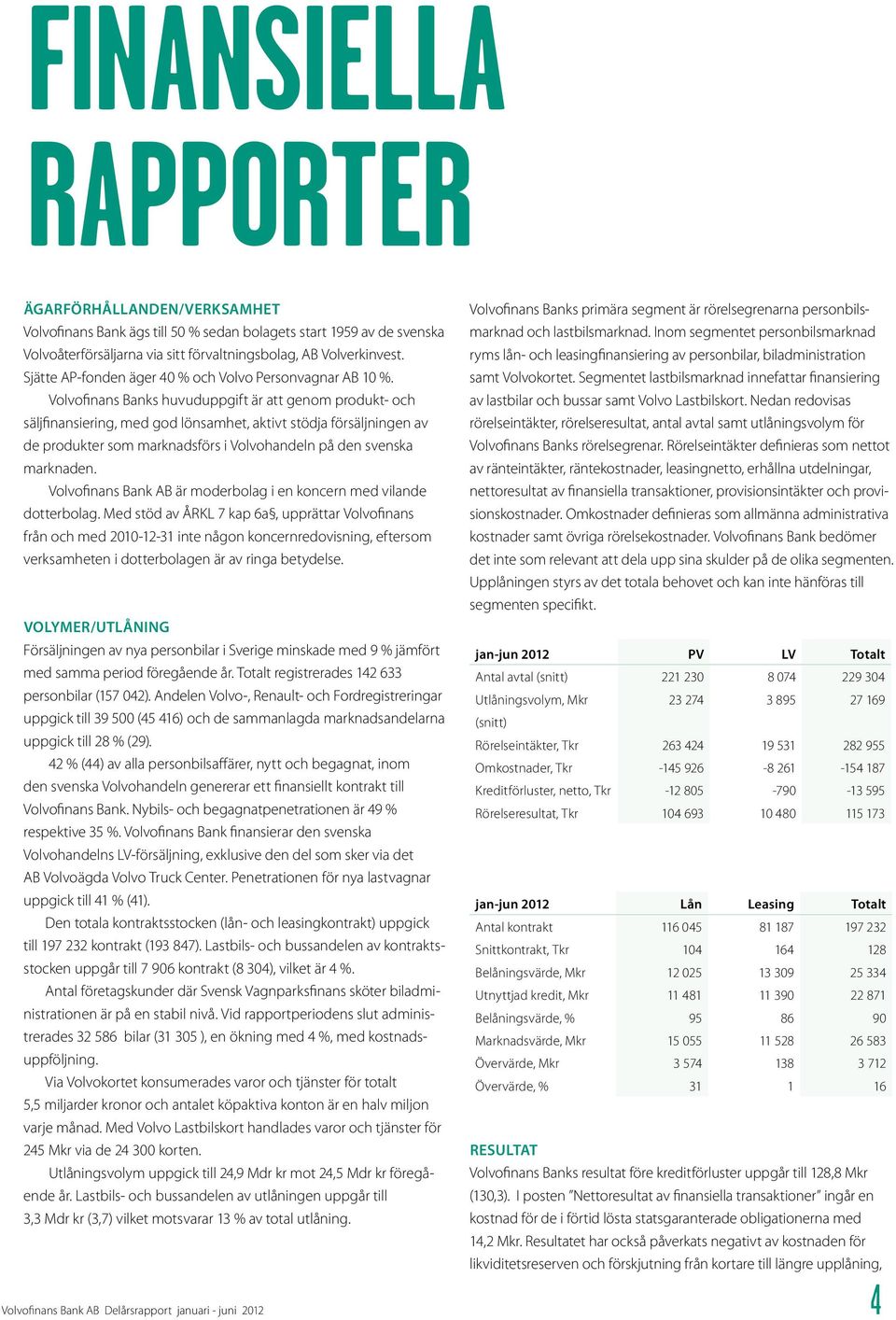 FINANSIELLA RAPPORTER

ÄGARFÖRHÅLLANDEN/VERKSAMHET
Volvofinans Bank ägs till 50 % sedan bolagets start 1959 av de svenska Volvoåterförsäljarna via sitt förvaltningsbolag, AB Volverkinvest. Sjätte AP-fonden äger 40 % och Volvo Personvagnar AB 10 %.

Volvofinans Banks huvuduppgift är att genom produkt- och säljfinansiering, med god lönsamhet, aktivt stödja försäljningen av de produkter som marknadsförs i Volvohandeln på den svenska marknaden.

Volvofinans Bank AB är moderbolag i en koncern med vilande dotterbolag. Med stöd av ÅRKL 7 kap 6a§, upprättar Volvofinans från och med 2010-12-31 inte någon koncernredovisning, eftersom verksamheten i dotterbolagen är av ringa betydelse.

VOLYMER/UTLÅNING
Försäljningen av nya personbilar i Sverige minskade med 9 % jämfört med samma period föregående år. Totalt registrerades 142 633 personbilar (157 042). Andelen Volvo-, Renault- och Fordregistreringar uppgick till 39 500 (45 416) och de sammanlagda marknadsandelarna uppgick till 28 % (29).

42 % (44) av alla personbilsaffärer, nytt och begagnat, inom den svenska Volvohandeln genererar ett finansiellt kontrakt till Volvofinans Bank. Nybils- och begagnatpenetrationen är 49 % respektive 35 %. Volvofinans Bank finansierar den svenska Volvohandelns LV-försäljning, exklusive den del som sker via det AB Volvoägda Volvo Truck Center. Penetrationen för nya lastvagnar uppgick till 41 % (41).

Den totala kontraktsstocken (lån- och leasingkontrakt) uppgick till 197 232 kontrakt (193 847). Lastbils- och bussandelen av kontraktsstocken uppgår till 7 906 kontrakt (8 304), vilket är 4 %.

Antal företagskunder där Svensk Vagnparksfinans sköter biladministrationen är på en stabil nivå. Vid rapportperiodens slut administrerades 32 586 bilar (31 305 ), en ökning med 4 %, med kostnadsuppföljning.

Via Volvokortet konsumerades varor och tjänster för totalt 5,5 miljarder kronor och antalet köpaktiva konton är en halv miljon varje månad. Med Volvo Lastbilskort handlades varor och tjänster för 245 Mkr via de 24 300 korten.

Utlåningsvolym uppgick till 24,9 Mdr kr mot 24,5 Mdr kr föregående år. Lastbils- och bussandelen av utlåningen uppgår till 3,3 Mdr kr (3,7) vilket motsvarar 13 % av total utlåning.

Volvofinans Banks primära segment är rörelsegrenarna personbilsmarknad och lastbilsmarknad. Inom segmentet personbilsmarknad ryms lån- och leasingfinansiering av personbilar, biladministration samt Volvokortet. Segmentet lastbilsmarknad innefattar finansiering av lastbilar och bussar samt Volvo Lastbilskort. Nedan redovisas rörelseintäkter, rörelseresultat, antal avtal samt utlåningsvolym för Volvofinans Banks rörelsegrenar. Rörelseintäkter definieras som nettot av ränteintäkter, räntekostnader, leasingnetto, erhållna utdelningar, nettoresultat av finansiella transaktioner, provisionsintäkter och provisionskostnader. Omkostnader definieras som allmänna administrativa kostnader samt övriga rörelsekostnader. Volvofinans Bank bedömer det inte som relevant att dela upp sina skulder på de olika segmenten. Upplåningen styrs av det totala behovet och kan inte hänföras till segmenten specifikt.

| jan-jun 2012 | PV | LV | Totalt |
|---|---|---|---|
| Antal avtal (snitt) | 221 230 | 8 074 | 229 304 |
| Utlåningsvolym, Mkr (snitt) | 23 274 | 3 895 | 27 169 |
| Rörelseintäkter, Tkr | 263 424 | 19 531 | 282 955 |
| Omkostnader, Tkr | -145 926 | -8 261 | -154 187 |
| Kreditförluster, netto, Tkr | -12 805 | -790 | -13 595 |
| Rörelseresultat, Tkr | 104 693 | 10 480 | 115 173 |

| jan-jun 2012 | Lån | Leasing | Totalt |
|---|---|---|---|
| Antal kontrakt | 116 045 | 81 187 | 197 232 |
| Snittkontrakt, Tkr | 104 | 164 | 128 |
| Belåningsvärde, Mkr | 12 025 | 13 309 | 25 334 |
| Utnyttjad kredit, Mkr | 11 481 | 11 390 | 22 871 |
| Belåningsvärde, % | 95 | 86 | 90 |
| Marknadsvärde, Mkr | 15 055 | 11 528 | 26 583 |
| Övervärde, Mkr | 3 574 | 138 | 3 712 |
| Övervärde, % | 31 | 1 | 16 |

RESULTAT
Volvofinans Banks resultat före kreditförluster uppgår till 128,8 Mkr (130,3). I posten ”Nettoresultat av finansiella transaktioner” ingår en kostnad för de i förtid lösta statsgaranterade obligationerna med 14,2 Mkr. Resultatet har också påverkats negativt av kostnaden för likviditetsreserven och förskjutning från kortare till längre upplåning,

Volvofinans Bank AB Delårsrapport januari - juni 2012

4